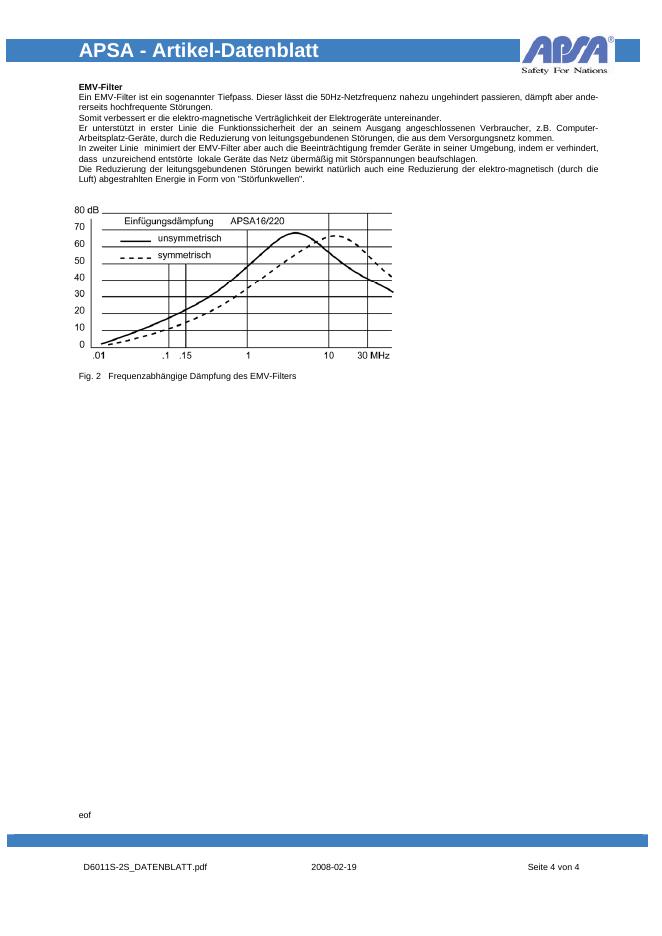 APSA - Artikel-Datenblatt

APSA®
Safety For Nations

EMV-Filter
Ein EMV-Filter ist ein sogenannter Tiefpass. Dieser lässt die 50Hz-Netzfrequenz nahezu ungehindert passieren, dämpft aber andererseits hochfrequente Störungen.
Somit verbessert er die elektro-magnetische Verträglichkeit der Elektrogeräte untereinander.
Er unterstützt in erster Linie die Funktionssicherheit der an seinem Ausgang angeschlossenen Verbraucher, z.B. Computer-Arbeitsplatz-Geräte, durch die Reduzierung von leitungsgebundenen Störungen, die aus dem Versorgungsnetz kommen.
In zweiter Linie minimiert der EMV-Filter aber auch die Beeinträchtigung fremder Geräte in seiner Umgebung, indem er verhindert, dass unzureichend entstörte lokale Geräte das Netz übermäßig mit Störspannungen beaufschlagen.
Die Reduzierung der leitungsgebundenen Störungen bewirkt natürlich auch eine Reduzierung der elektro-magnetisch (durch die Luft) abgestrahlten Energie in Form von "Störfunkwellen".

80 dB
70
60
50
40
30
20
10
0
Einfügungsdämpfung APSA16/220
unsymmetrisch
symmetrisch
.01 .1 .15 1 10 30 MHz

Fig. 2 Frequenzabhängige Dämpfung des EMV-Filters

eof

D6011S-2S_DATENBLATT.pdf 2008-02-19 Seite 4 von 4